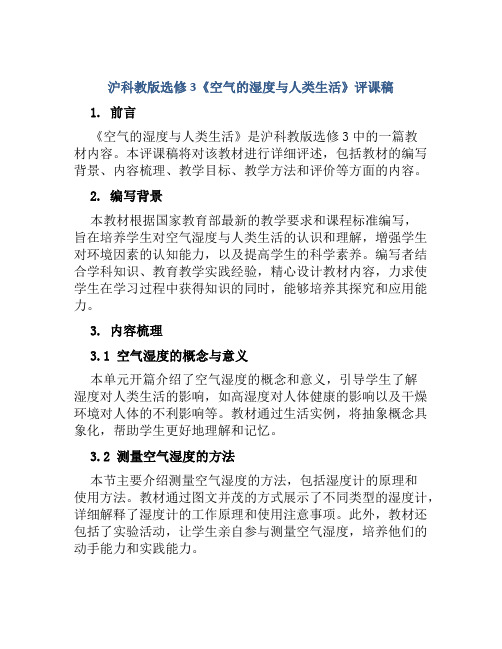 沪科教版选修3《空气的湿度与人类生活》评课稿

1. 前言

《空气的湿度与人类生活》是沪科教版选修3中的一篇教材内容。本评课稿将对该教材进行详细评述，包括教材的编写背景、内容梳理、教学目标、教学方法和评价等方面的内容。

2. 编写背景

本教材根据国家教育部最新的教学要求和课程标准编写，旨在培养学生对空气湿度与人类生活的认识和理解，增强学生对环境因素的认知能力，以及提高学生的科学素养。编写者结合学科知识、教育教学实践经验，精心设计教材内容，力求使学生在学习过程中获得知识的同时，能够培养其探究和应用能力。

3. 内容梳理

3.1 空气湿度的概念与意义

本单元开篇介绍了空气湿度的概念和意义，引导学生了解湿度对人类生活的影响，如高湿度对人体健康的影响以及干燥环境对人体的不利影响等。教材通过生活实例，将抽象概念具象化，帮助学生更好地理解和记忆。

3.2 测量空气湿度的方法

本节主要介绍测量空气湿度的方法，包括湿度计的原理和使用方法。教材通过图文并茂的方式展示了不同类型的湿度计，详细解释了湿度计的工作原理和使用注意事项。此外，教材还包括了实验活动，让学生亲自参与测量空气湿度，培养他们的动手能力和实践能力。